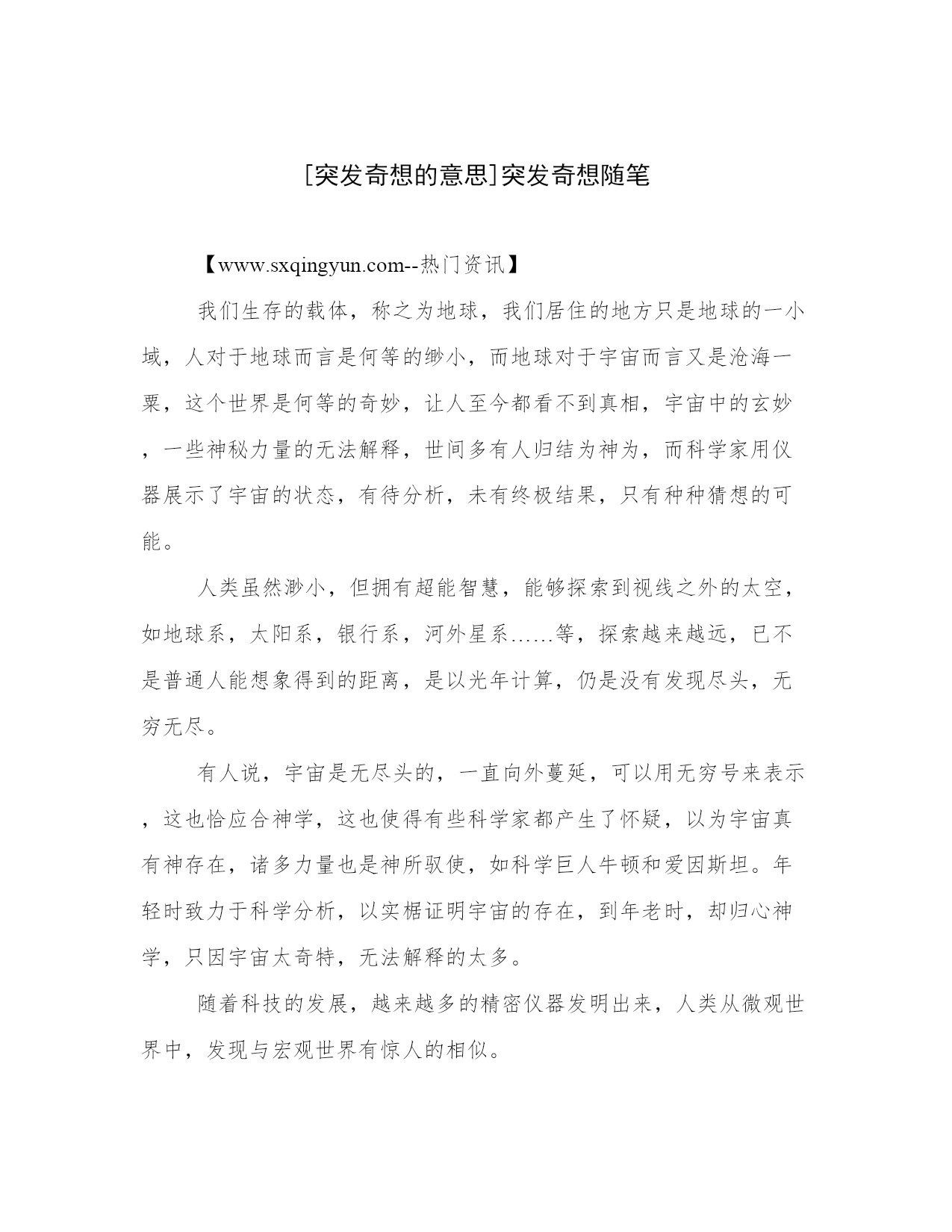 [突发奇想的意思]突发奇想随笔

【www.sxqingyun.com--热门资讯】

我们生存的载体，称之为地球，我们居住的地方只是地球的一小域，人对于地球而言是何等的缈小，而地球对于宇宙而言又是沧海一粟，这个世界是何等的奇妙，让人至今都看不到真相，宇宙中的玄妙，一些神秘力量的无法解释，世间多有人归结为神为，而科学家用仪器展示了宇宙的状态，有待分析，未有终极结果，只有种种猜想的可能。

人类虽然渺小，但拥有超能智慧，能够探索到视线之外的太空，如地球系，太阳系，银行系，河外星系……等，探索越来越远，已不是普通人能想象得到的距离，是以光年计算，仍是没有发现尽头，无穷无尽。

有人说，宇宙是无尽头的，一直向外蔓延，可以用无穷号来表示，这也恰应合神学，这也使得有些科学家都产生了怀疑，以为宇宙真有神存在，诸多力量也是神所驭使，如科学巨人牛顿和爱因斯坦。年轻时致力于科学分析，以实椐证明宇宙的存在，到年老时，却归心神学，只因宇宙太奇特，无法解释的太多。

随着科技的发展，越来越多的精密仪器发明出来，人类从微观世界中，发现与宏观世界有惊人的相似。